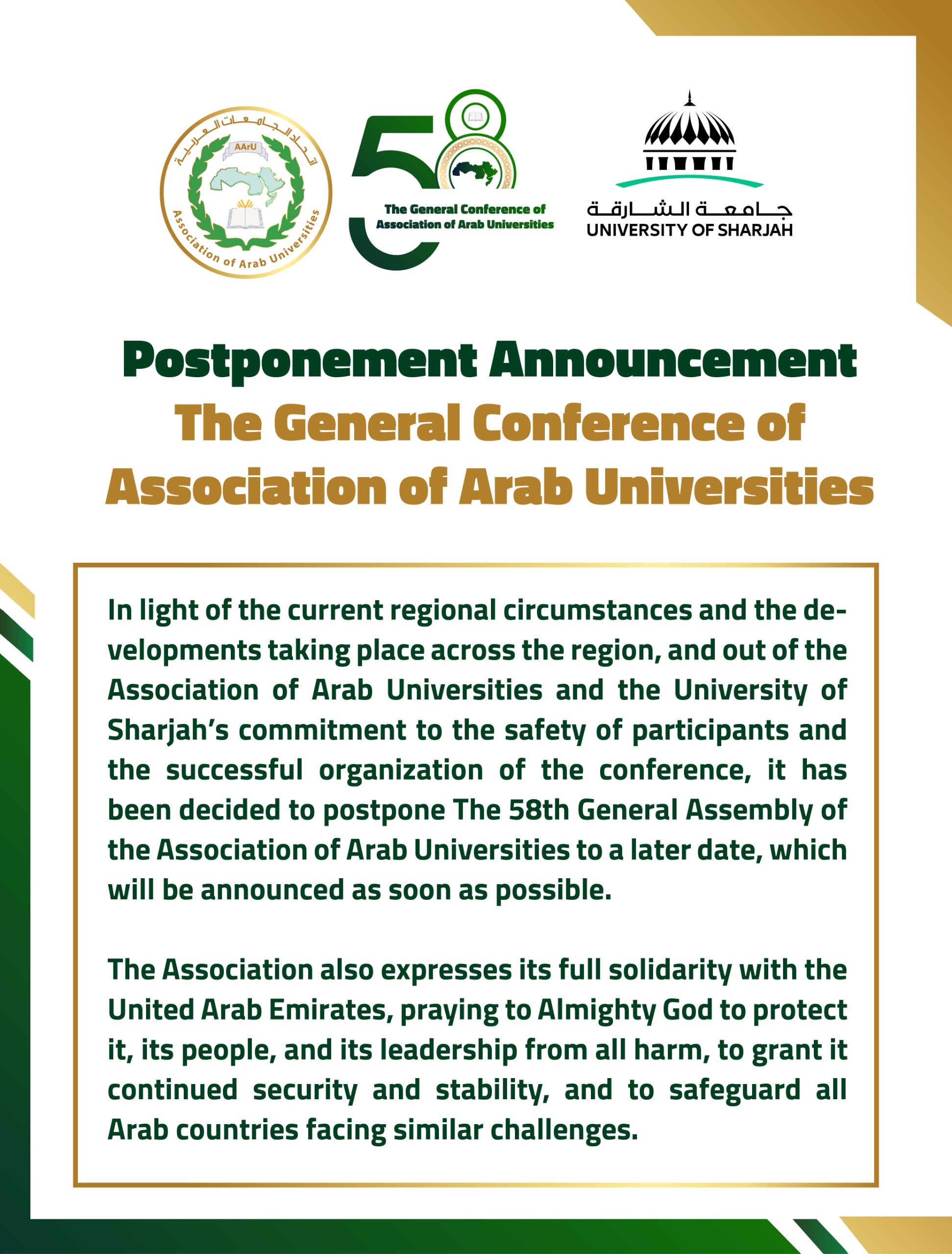 اتحاد الجامعات العربية
AArU
Association of Arab Universities

58
The General Conference of Association of Arab Universities

جامعة الشارقة
UNIVERSITY OF SHARJAH

Postponement Announcement
The General Conference of Association of Arab Universities

In light of the current regional circumstances and the developments taking place across the region, and out of the Association of Arab Universities and the University of Sharjah's commitment to the safety of participants and the successful organization of the conference, it has been decided to postpone The 58th General Assembly of the Association of Arab Universities to a later date, which will be announced as soon as possible.

The Association also expresses its full solidarity with the United Arab Emirates, praying to Almighty God to protect it, its people, and its leadership from all harm, to grant it continued security and stability, and to safeguard all Arab countries facing similar challenges.